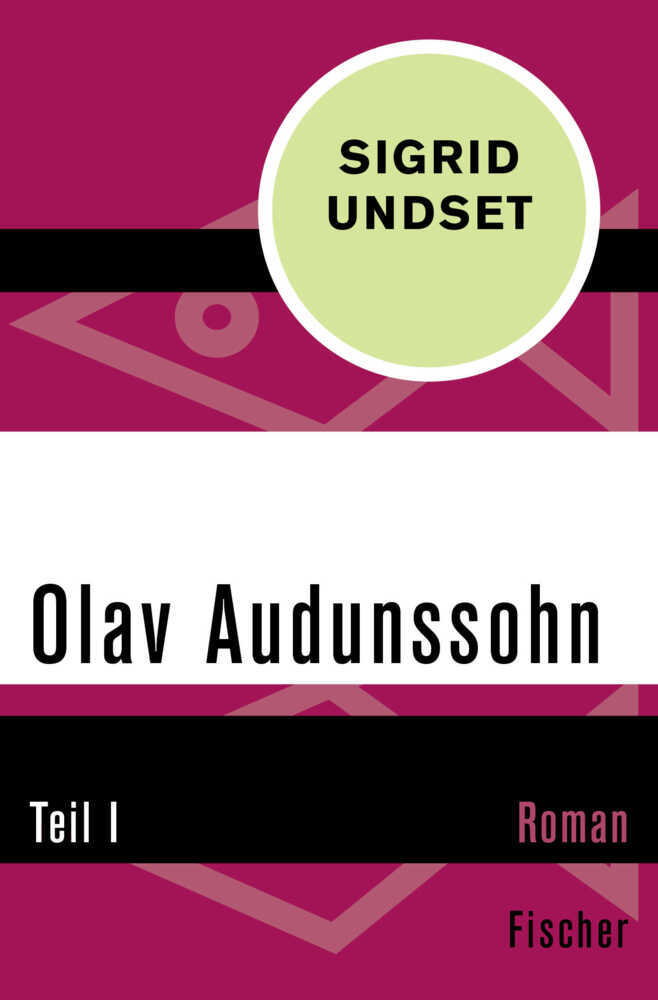 SIGRID UNDSET

Olav Audunssohn

Teil I

Roman

Fischer